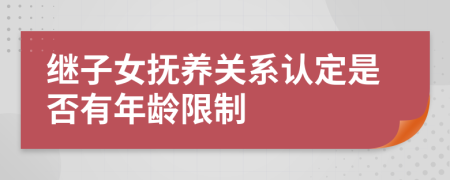 继子女抚养关系认定是否有年龄限制